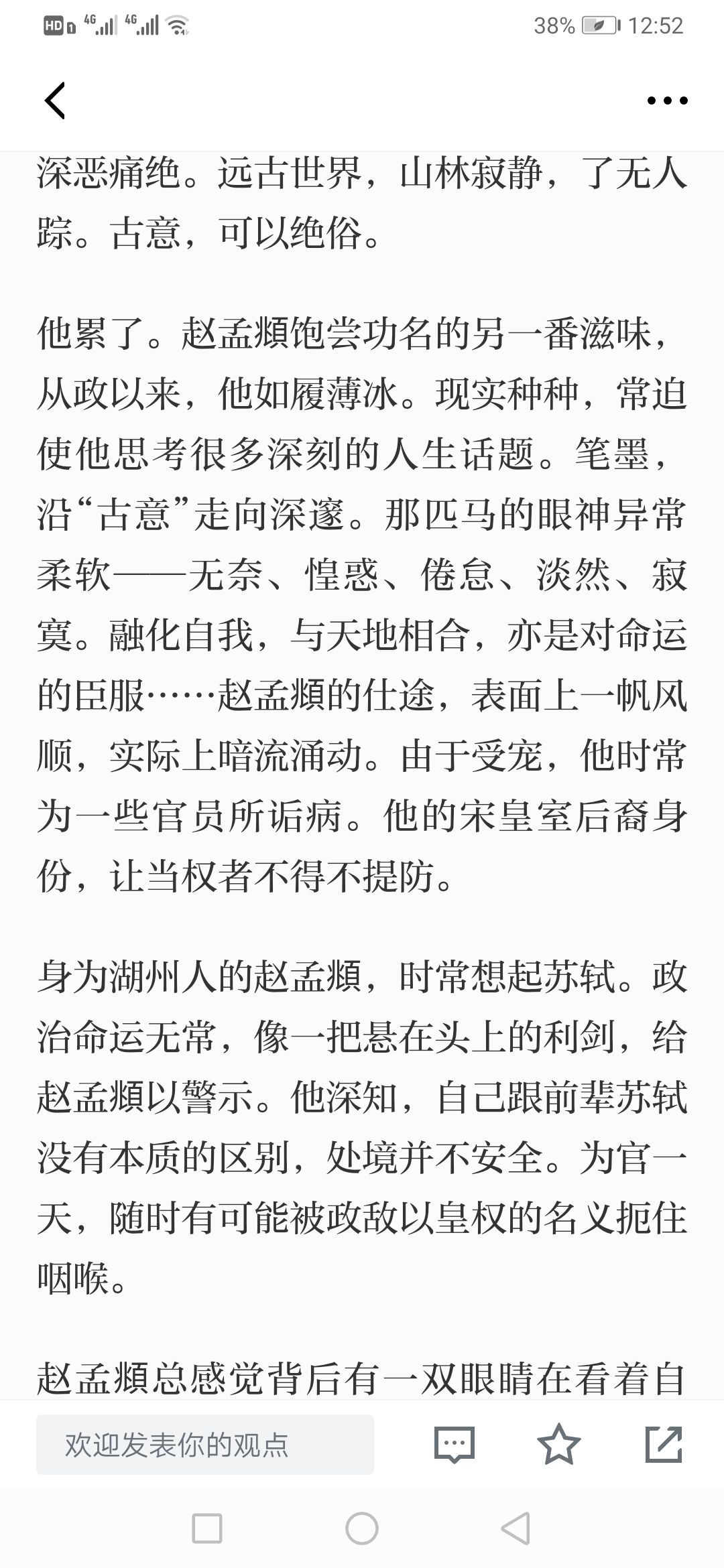 HD 4G 4G 38% 12:52

深恶痛绝。远古世界，山林寂静，了无人踪。古意，可以绝俗。

他累了。赵孟頫饱尝功名的另一番滋味，从政以来，他如履薄冰。现实种种，常迫使他思考很多深刻的人生话题。笔墨，沿“古意”走向深邃。那匹马的眼神异常柔软——无奈、惶惑、倦怠、淡然、寂寞。融化自我，与天地相合，亦是对命运的臣服……赵孟頫的仕途，表面上一帆风顺，实际上暗流涌动。由于受宠，他时常为一些官员所诟病。他的宋皇室后裔身份，让当权者不得不提防。

身为湖州人的赵孟頫，时常想起苏轼。政治命运无常，像一把悬在头上的利剑，给赵孟頫以警示。他深知，自己跟前辈苏轼没有本质的区别，处境并不安全。为官一天，随时有可能被政敌以皇权的名义扼住咽喉。

赵孟頫总感觉背后有一双眼睛在看着自

欢迎发表你的观点